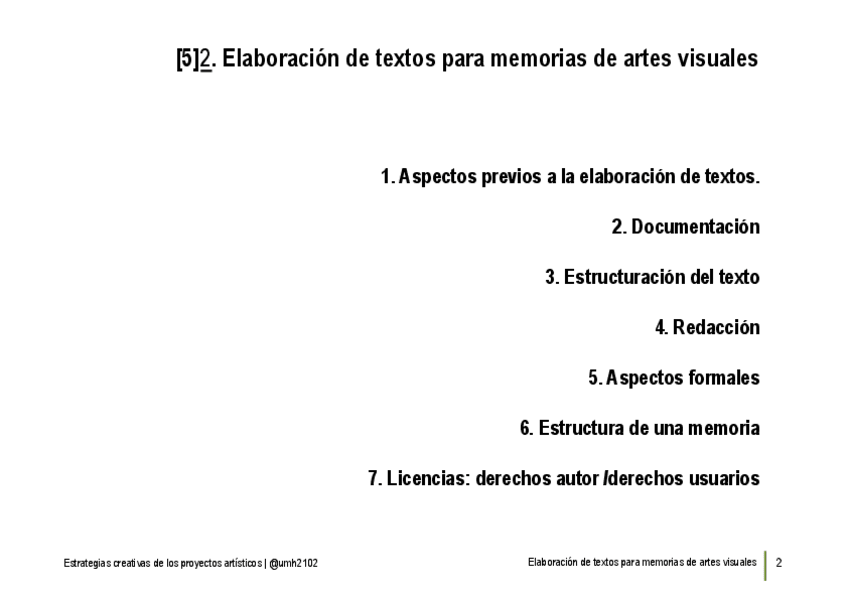 [5]2. Elaboración de textos para memorias de artes visuales

1. Aspectos previos a la elaboración de textos.

2. Documentación

3. Estructuración del texto

4. Redacción

5. Aspectos formales

6. Estructura de una memoria

7. Licencias: derechos autor /derechos usuarios

Estrategias creativas de los proyectos artísticos | @umh2102

Elaboración de textos para memorias de artes visuales

2